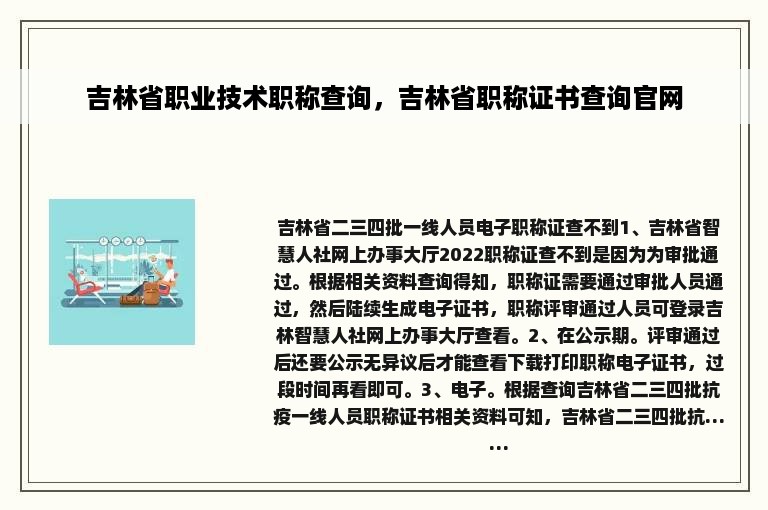 吉林省职业技术职称查询，吉林省职称证书查询官网

吉林省二三四批一线人员电子职称证查不到1、吉林省智慧人社网上办事大厅2022职称证查不到是因为为审批通过。根据相关资料查询得知，职称证需要通过审批人员通过，然后陆续生成电子证书，职称评审通过人员可登录吉林智慧人社网上办事大厅查看。2、在公示期。评审通过后还要公示无异议后才能查看下载打印职称电子证书，过段时间再看即可。3、电子。根据查询吉林省二三四批抗疫一线人员职称证书相关资料可知，吉林省二三四批抗......